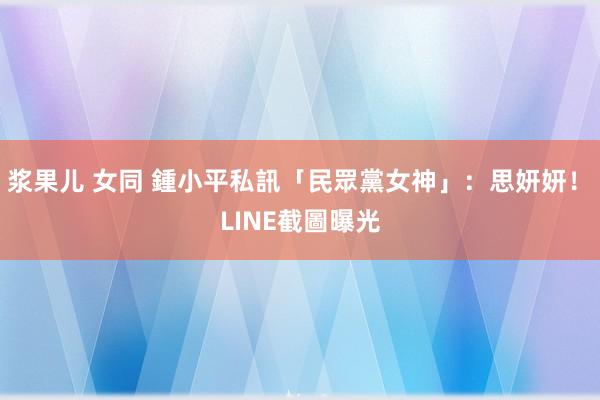 浆果儿 女同 鍾小平私訊「民眾黨女神」：思妍妍！LINE截圖曝光